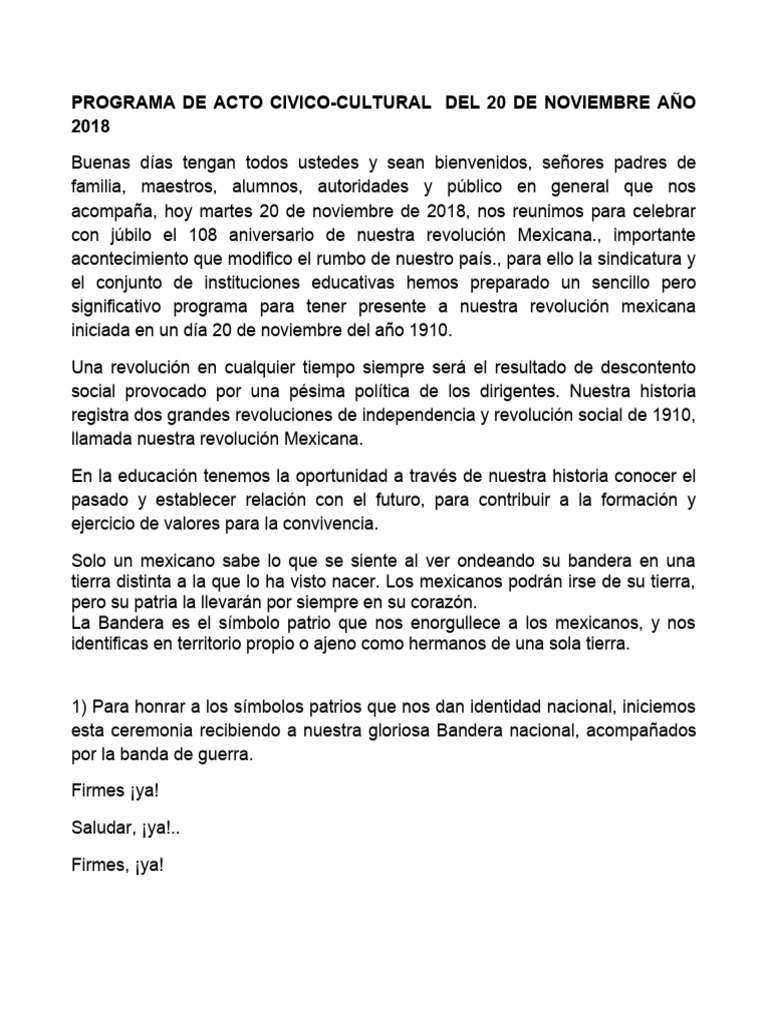 PROGRAMA DE ACTO CIVICO-CULTURAL DEL 20 DE NOVIEMBRE AÑO 2018

Buenas días tengan todos ustedes y sean bienvenidos, señores padres de familia, maestros, alumnos, autoridades y público en general que nos acompaña, hoy martes 20 de noviembre de 2018, nos reunimos para celebrar con júbilo el 108 aniversario de nuestra revolución Mexicana., importante acontecimiento que modifico el rumbo de nuestro país., para ello la sindicatura y el conjunto de instituciones educativas hemos preparado un sencillo pero significativo programa para tener presente a nuestra revolución mexicana iniciada en un día 20 de noviembre del año 1910.

Una revolución en cualquier tiempo siempre será el resultado de descontento social provocado por una pésima política de los dirigentes. Nuestra historia registra dos grandes revoluciones de independencia y revolución social de 1910, llamada nuestra revolución Mexicana.

En la educación tenemos la oportunidad a través de nuestra historia conocer el pasado y establecer relación con el futuro, para contribuir a la formación y ejercicio de valores para la convivencia.

Solo un mexicano sabe lo que se siente al ver ondeando su bandera en una tierra distinta a la que lo ha visto nacer. Los mexicanos podrán irse de su tierra, pero su patria la llevarán por siempre en su corazón.
La Bandera es el símbolo patrio que nos enorgullece a los mexicanos, y nos identificas en territorio propio o ajeno como hermanos de una sola tierra.

1) Para honrar a los símbolos patrios que nos dan identidad nacional, iniciemos esta ceremonia recibiendo a nuestra gloriosa Bandera nacional, acompañados por la banda de guerra.

Firmes ¡ya!

Saludar, ¡ya!..

Firmes, ¡ya!